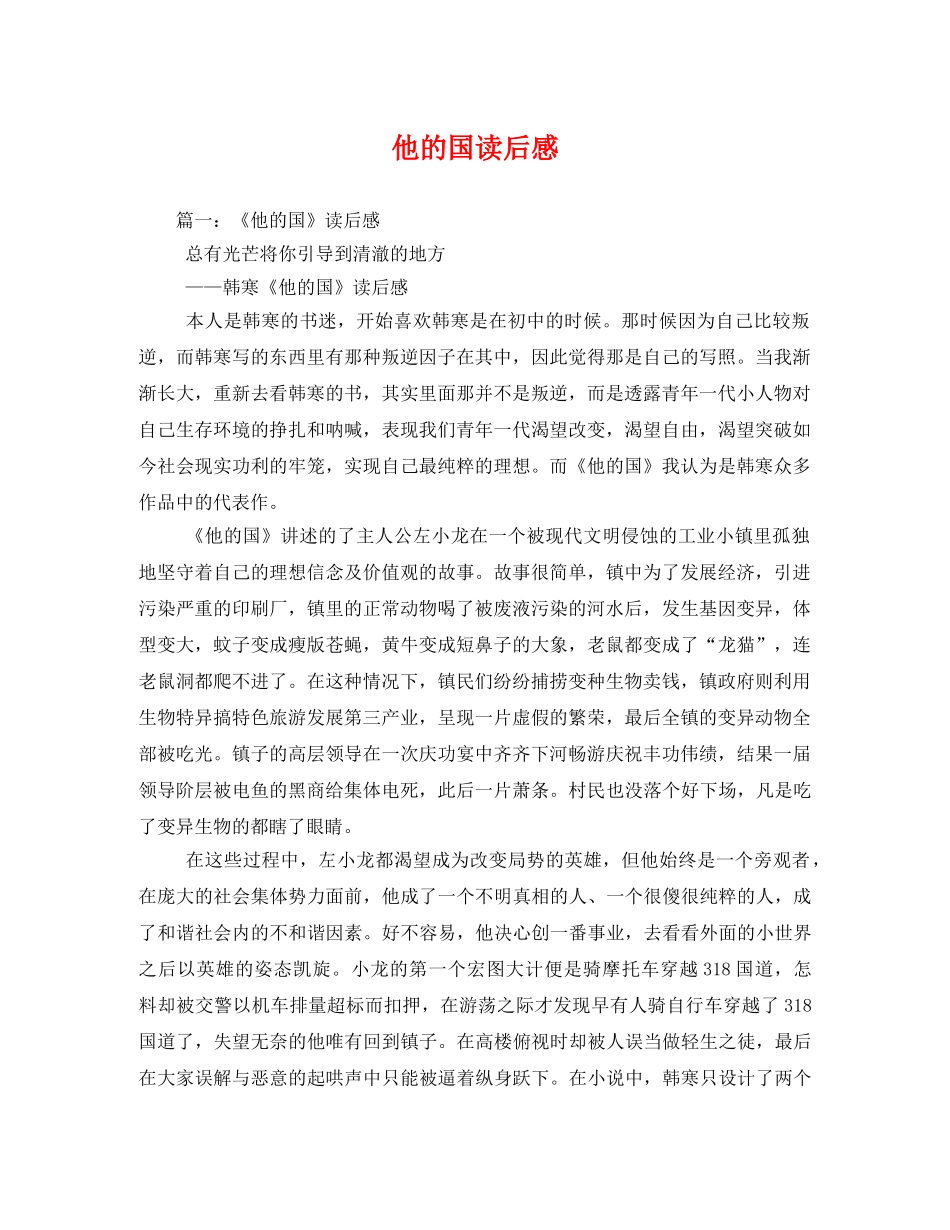 他的国读后感

篇一：《他的国》读后感

总有光芒将你引导到清澈的地方

——韩寒《他的国》读后感

本人是韩寒的书迷，开始喜欢韩寒是在初中的时候。那时候因为自己比较叛逆，而韩寒写的东西里有那种叛逆因子在其中，因此觉得那是自己的写照。当我渐渐长大，重新去看韩寒的书，其实里面那并不是叛逆，而是透露青年一代小人物对自己生存环境的挣扎和呐喊，表现我们青年一代渴望改变，渴望自由，渴望突破如今社会现实功利的牢笼，实现自己最纯粹的理想。而《他的国》我认为是韩寒众多作品中的代表作。

《他的国》讲述的了主人公左小龙在一个被现代文明侵蚀的工业小镇里孤独地坚守着自己的理想信念及价值观的故事。故事很简单，镇中为了发展经济，引进污染严重的印刷厂，镇里的正常动物喝了被废液污染的河水后，发生基因变异，体型变大，蚊子变成瘦版苍蝇，黄牛变成短鼻子的大象，老鼠都变成了“龙猫”，连老鼠洞都爬不进了。在这种情况下，镇民们纷纷捕捞变种生物卖钱，镇政府则利用生物特异搞特色旅游发展第三产业，呈现一片虚假的繁荣，最后全镇的变异动物全部被吃光。镇子的高层领导在一次庆功宴中齐齐下河畅游庆祝丰功伟绩，结果一届领导阶层被电鱼的黑商给集体电死，此后一片萧条。村民也没落个好下场，凡是吃了变异生物的都瞎了眼睛。

在这些过程中，左小龙都渴望成为改变局势的英雄，但他始终是一个旁观者，在庞大的社会集体势力面前，他成了一个不明真相的人、一个很傻很纯粹的人，成了和谐社会内的不和谐因素。好不容易，他决心创一番事业，去看看外面的小世界之后以英雄的姿态凯旋。小龙的第一个宏图大计便是骑摩托车穿越 318 国道，怎料却被交警以机车排量超标而扣押，在游荡之际才发现早有人骑自行车穿越了 318 国道了，失望无奈的他唯有回到镇子。在高楼俯视时却被人误当做轻生之徒，最后在大家误解与恶意的起哄声中只能被逼着纵身跃下。在小说中，韩寒只设计了两个